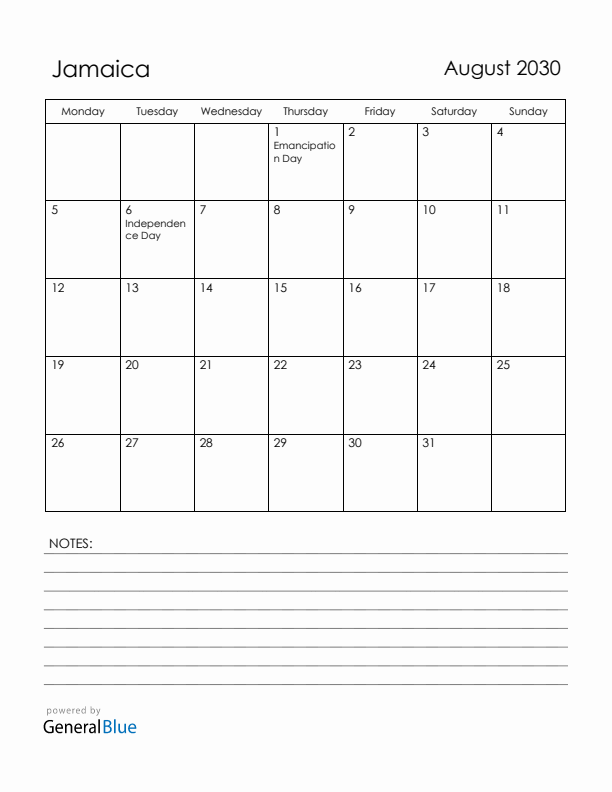 Jamaica

August 2030

| Monday | Tuesday | Wednesday | Thursday | Friday | Saturday | Sunday |
|---|---|---|---|---|---|---|
| | | | 1 Emancipation Day | 2 | 3 | 4 |
| 5 | 6 Independence Day | 7 | 8 | 9 | 10 | 11 |
| 12 | 13 | 14 | 15 | 16 | 17 | 18 |
| 19 | 20 | 21 | 22 | 23 | 24 | 25 |
| 26 | 27 | 28 | 29 | 30 | 31 | |

NOTES:

powered by
GeneralBlue